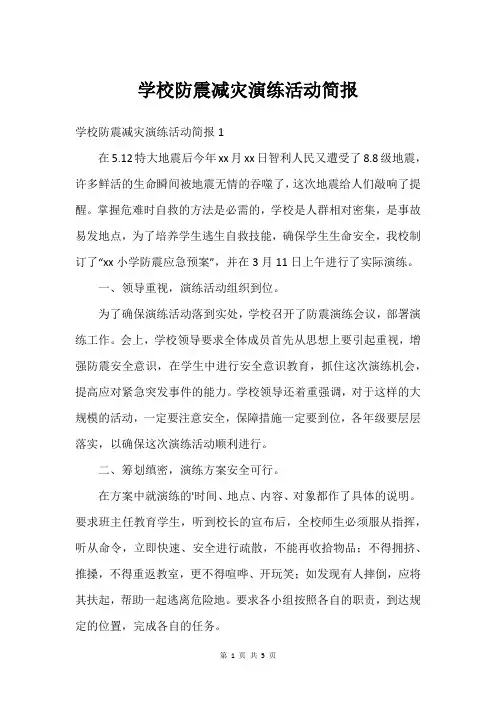 学校防震减灾演练活动简报

学校防震减灾演练活动简报 1

在 5.12 特大地震后今年 xx 月 xx 日智利人民又遭受了 8.8 级地震，许多鲜活的生命瞬间被地震无情的吞噬了，这次地震给人们敲响了提醒。掌握危难时自救的方法是必需的，学校是人群相对密集，是事故易发地点，为了培养学生逃生自救技能，确保学生生命安全，我校制订了“xx 小学防震应急预案”，并在 3 月 11 日上午进行了实际演练。

一、领导重视，演练活动组织到位。

为了确保演练活动落到实处，学校召开了防震演练会议，部署演练工作。会上，学校领导要求全体成员首先从思想上要引起重视，增强防震安全意识，在学生中进行安全意识教育，抓住这次演练机会，提高应对紧急突发事件的能力。学校领导还着重强调，对于这样的大规模的活动，一定要注意安全，保障措施一定要到位，各年级要层层落实，以确保这次演练活动顺利进行。

二、筹划缜密，演练方案安全可行。

在方案中就演练的'时间、地点、内容、对象都作了具体的说明。要求班主任教育学生，听到校长的宣布后，全校师生必须服从指挥，听从命令，立即快速、安全进行疏散，不能再收拾物品；不得拥挤、推搡，不得重返教室，更不得喧哗、开玩笑；如发现有人摔倒，应将其扶起，帮助一起逃离危险地。要求各小组按照各自的职责，到达规定的位置，完成各自的任务。

第 1 页 共 3 页